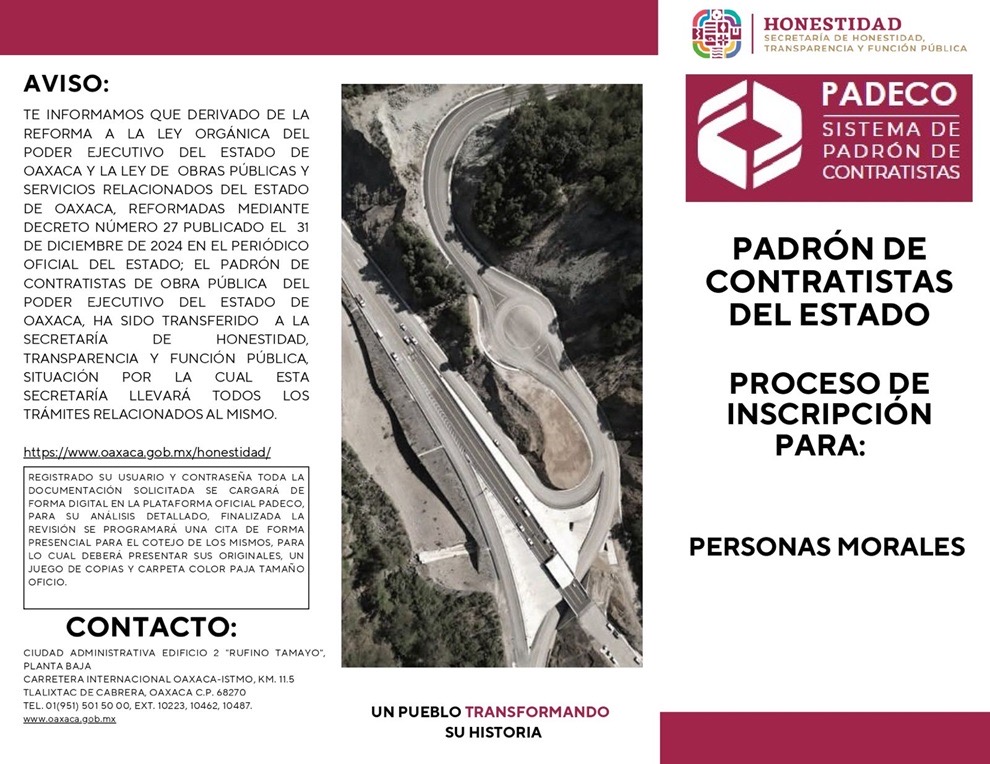 AVISO:

TE INFORMAMOS QUE DERIVADO DE LA REFORMA A LA LEY ORGÁNICA DEL PODER EJECUTIVO DEL ESTADO DE OAXACA Y LA LEY DE OBRAS PÚBLICAS Y SERVICIOS RELACIONADOS DEL ESTADO DE OAXACA, REFORMADAS MEDIANTE DECRETO NÚMERO 27 PUBLICADO EL 31 DE DICIEMBRE DE 2024 EN EL PERIÓDICO OFICIAL DEL ESTADO; EL PADRÓN DE CONTRATISTAS DE OBRA PÚBLICA DEL PODER EJECUTIVO DEL ESTADO DE OAXACA, HA SIDO TRANSFERIDO A LA SECRETARÍA DE HONESTIDAD, TRANSPARENCIA Y FUNCIÓN PÚBLICA, SITUACIÓN POR LA CUAL ESTA SECRETARÍA LLEVARÁ TODOS LOS TRÁMITES RELACIONADOS AL MISMO.

https://www.oaxaca.gob.mx/honestidad/

REGISTRADO SU USUARIO Y CONTRASEÑA TODA LA DOCUMENTACIÓN SOLICITADA SE CARGARÁ DE FORMA DIGITAL EN LA PLATAFORMA OFICIAL PADECO, PARA SU ANÁLISIS DETALLADO, FINALIZADA LA REVISIÓN SE PROGRAMARÁ UNA CITA DE FORMA PRESENCIAL PARA EL COTEJO DE LOS MISMOS, PARA LO CUAL DEBERÁ PRESENTAR SUS ORIGINALES, UN JUEGO DE COPIAS Y CARPETA COLOR PAJA TAMAÑO OFICIO.

CONTACTO:

CIUDAD ADMINISTRATIVA EDIFICIO 2 "RUFINO TAMAYO", PLANTA BAJA
CARRETERA INTERNACIONAL OAXACA-ISTMO, KM. 11.5
TLALIXTAC DE CABRERA, OAXACA C.P. 68270
TEL. 01(951) 501 50 00, EXT. 10223, 10462, 10487.
www.oaxaca.gob.mx

UN PUEBLO TRANSFORMANDO SU HISTORIA

HONESTIDAD
SECRETARÍA DE HONESTIDAD, TRANSPARENCIA Y FUNCIÓN PÚBLICA

PADECO
SISTEMA DE PADRÓN DE CONTRATISTAS

PADRÓN DE CONTRATISTAS DEL ESTADO

PROCESO DE INSCRIPCIÓN PARA:

PERSONAS MORALES